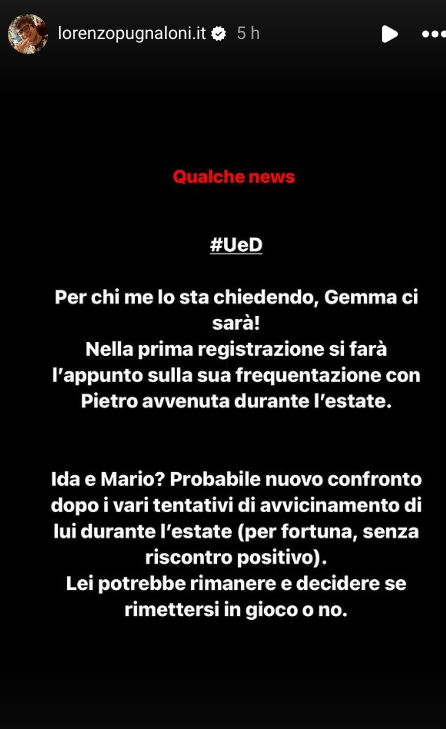 lorenzopugnaloni.it 5 h

Qualche news

#UeD

Per chi me lo sta chiedendo, Gemma ci sarà!
Nella prima registrazione si farà l'appunto sulla sua frequentazione con Pietro avvenuta durante l'estate.

Ida e Mario? Probabile nuovo confronto dopo i vari tentativi di avvicinamento di lui durante l'estate (per fortuna, senza riscontro positivo).
Lei potrebbe rimanere e decidere se rimettersi in gioco o no.